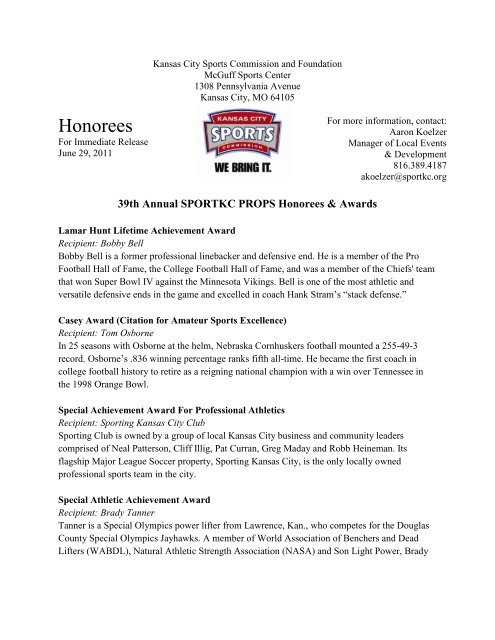 Kansas City Sports Commission and Foundation
McGuff Sports Center
1308 Pennsylvania Avenue
Kansas City, MO 64105

Honorees
For Immediate Release
June 29, 2011

KANSAS CITY
SPORTS
COMMISSION
WE BRING IT.

For more information, contact:
Aaron Koelzer
Manager of Local Events
& Development
816.389.4187
akoelzer@sportkc.org

39th Annual SPORTKC PROPS Honorees & Awards

Lamar Hunt Lifetime Achievement Award
Recipient: Bobby Bell
Bobby Bell is a former professional linebacker and defensive end. He is a member of the Pro Football Hall of Fame, the College Football Hall of Fame, and was a member of the Chiefs' team that won Super Bowl IV against the Minnesota Vikings. Bell is one of the most athletic and versatile defensive ends in the game and excelled in coach Hank Stram's "stack defense."

Casey Award (Citation for Amateur Sports Excellence)
Recipient: Tom Osborne
In 25 seasons with Osborne at the helm, Nebraska Cornhuskers football mounted a 255-49-3 record. Osborne's .836 winning percentage ranks fifth all-time. He became the first coach in college football history to retire as a reigning national champion with a win over Tennessee in the 1998 Orange Bowl.

Special Achievement Award For Professional Athletics
Recipient: Sporting Kansas City Club
Sporting Club is owned by a group of local Kansas City business and community leaders comprised of Neal Patterson, Cliff Illig, Pat Curran, Greg Maday and Robb Heineman. Its flagship Major League Soccer property, Sporting Kansas City, is the only locally owned professional sports team in the city.

Special Athletic Achievement Award
Recipient: Brady Tanner
Tanner is a Special Olympics power lifter from Lawrence, Kan., who competes for the Douglas County Special Olympics Jayhawks. A member of World Association of Benchers and Dead Lifters (WABDL), Natural Athletic Strength Association (NASA) and Son Light Power, Brady